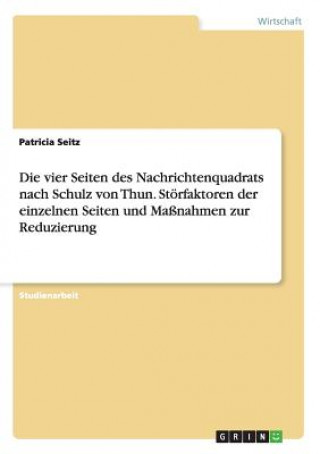 Wirtschaft

Patricia Seitz

Die vier Seiten des Nachrichtenquadrats nach Schulz von Thun. Störfaktoren der einzelnen Seiten und Maßnahmen zur Reduzierung

Studienarbeit

GRIN